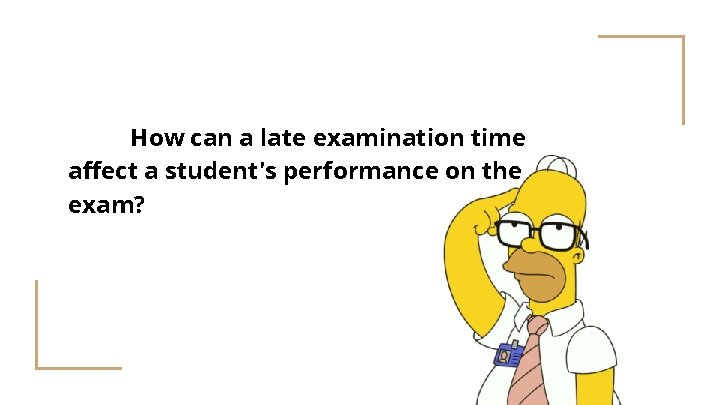 How can a late examination time affect a student's performance on the exam?